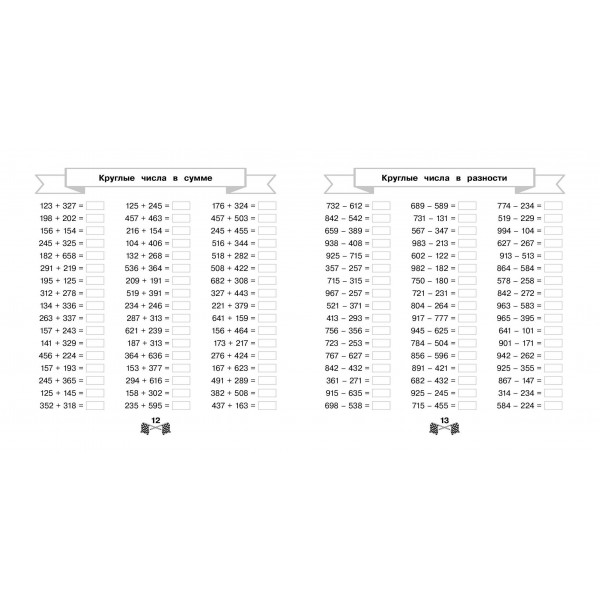 Круглые числа в сумме

123 + 327 =
198 + 202 =
156 + 154 =
245 + 325 =
182 + 658 =
291 + 219 =
195 + 125 =
312 + 278 =
134 + 336 =
263 + 337 =
157 + 243 =
141 + 329 =
456 + 224 =
157 + 193 =
245 + 365 =
125 + 145 =
352 + 318 =

125 + 245 =
457 + 463 =
216 + 154 =
104 + 406 =
132 + 268 =
536 + 364 =
209 + 191 =
519 + 391 =
234 + 246 =
287 + 313 =
621 + 239 =
187 + 313 =
364 + 636 =
153 + 377 =
294 + 616 =
158 + 302 =
235 + 595 =

176 + 324 =
457 + 503 =
245 + 455 =
516 + 344 =
518 + 282 =
508 + 422 =
682 + 308 =
327 + 443 =
221 + 379 =
641 + 159 =
156 + 464 =
173 + 217 =
276 + 424 =
167 + 623 =
491 + 289 =
382 + 508 =
437 + 163 =

12

Круглые числа в разности

732 – 612 =
842 – 542 =
659 – 389 =
938 – 408 =
925 – 715 =
357 – 257 =
715 – 315 =
967 – 257 =
521 – 371 =
413 – 293 =
756 – 356 =
723 – 253 =
767 – 627 =
842 – 432 =
361 – 271 =
915 – 635 =
698 – 538 =

689 – 589 =
731 – 131 =
567 – 347 =
983 – 213 =
602 – 122 =
982 – 182 =
750 – 180 =
721 – 231 =
804 – 264 =
917 – 777 =
945 – 625 =
784 – 504 =
856 – 596 =
891 – 421 =
682 – 432 =
925 – 245 =
715 – 455 =

774 – 234 =
519 – 229 =
994 – 104 =
627 – 267 =
913 – 513 =
864 – 584 =
578 – 258 =
842 – 272 =
963 – 583 =
965 – 395 =
641 – 101 =
901 – 171 =
942 – 262 =
925 – 355 =
867 – 147 =
314 – 234 =
584 – 224 =

13